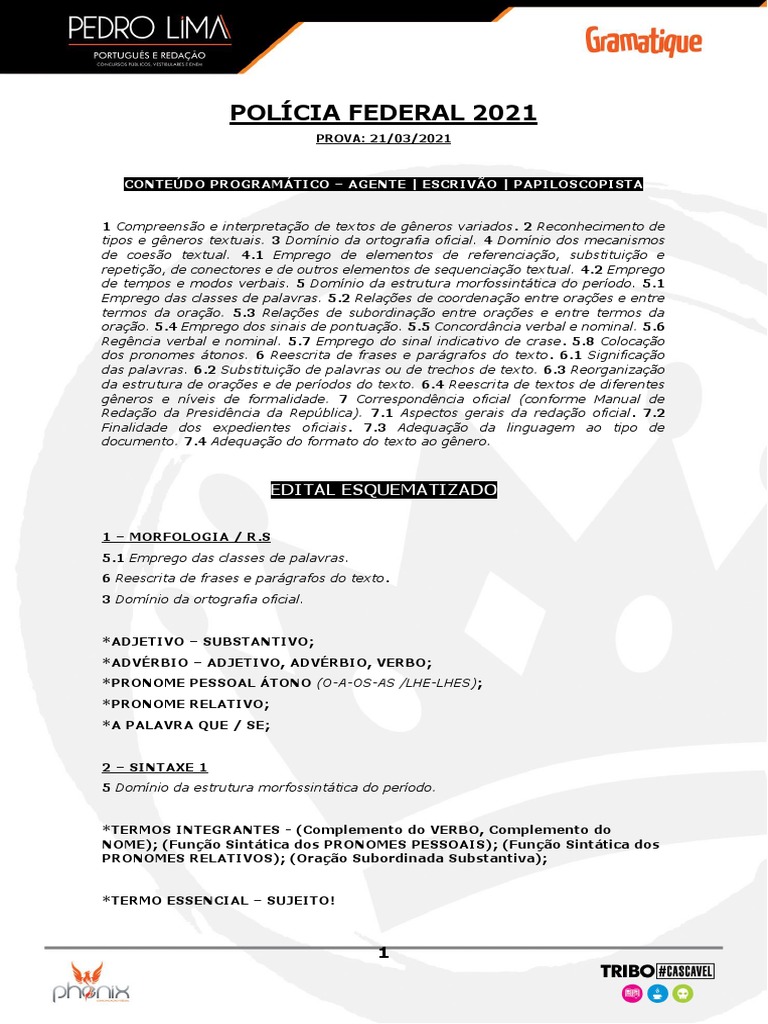 PEDRO LIMA
PORTUGUÊS E REDAÇÃO
CONCURSOS PÚBLICOS, VESTIBULARES E ENEM

Gramatique

POLÍCIA FEDERAL 2021

PROVA: 21/03/2021

CONTEÚDO PROGRAMÁTICO – AGENTE | ESCRIVÃO | PAPILOSCOPISTA

1 Compreensão e interpretação de textos de gêneros variados. 2 Reconhecimento de tipos e gêneros textuais. 3 Domínio da ortografia oficial. 4 Domínio dos mecanismos de coesão textual. 4.1 Emprego de elementos de referenciação, substituição e repetição, de conectores e de outros elementos de sequenciação textual. 4.2 Emprego de tempos e modos verbais. 5 Domínio da estrutura morfossintática do período. 5.1 Emprego das classes de palavras. 5.2 Relações de coordenação entre orações e entre termos da oração. 5.3 Relações de subordinação entre orações e entre termos da oração. 5.4 Emprego dos sinais de pontuação. 5.5 Concordância verbal e nominal. 5.6 Regência verbal e nominal. 5.7 Emprego do sinal indicativo de crase. 5.8 Colocação dos pronomes átonos. 6 Reescrita de frases e parágrafos do texto. 6.1 Significação das palavras. 6.2 Substituição de palavras ou de trechos de texto. 6.3 Reorganização da estrutura de orações e de períodos do texto. 6.4 Reescrita de textos de diferentes gêneros e níveis de formalidade. 7 Correspondência oficial (conforme Manual de Redação da Presidência da República). 7.1 Aspectos gerais da redação oficial. 7.2 Finalidade dos expedientes oficiais. 7.3 Adequação da linguagem ao tipo de documento. 7.4 Adequação do formato do texto ao gênero.

EDITAL ESQUEMATIZADO

1 – MORFOLOGIA / R.S
5.1 Emprego das classes de palavras.
6 Reescrita de frases e parágrafos do texto.
3 Domínio da ortografia oficial.

*ADJETIVO – SUBSTANTIVO;
*ADVÉRBIO – ADJETIVO, ADVÉRBIO, VERBO;
*PRONOME PESSOAL ÁTONO (O-A-OS-AS /LHE-LHES);
*PRONOME RELATIVO;
*A PALAVRA QUE / SE;

2 – SINTAXE 1
5 Domínio da estrutura morfossintática do período.

*TERMOS INTEGRANTES - (Complemento do VERBO, Complemento do NOME); (Função Sintática dos PRONOMES PESSOAIS); (Função Sintática dos PRONOMES RELATIVOS); (Oração Subordinada Substantiva);

*TERMO ESSENCIAL – SUJEITO!

1

phönix

TRIBO #CASCAVEL